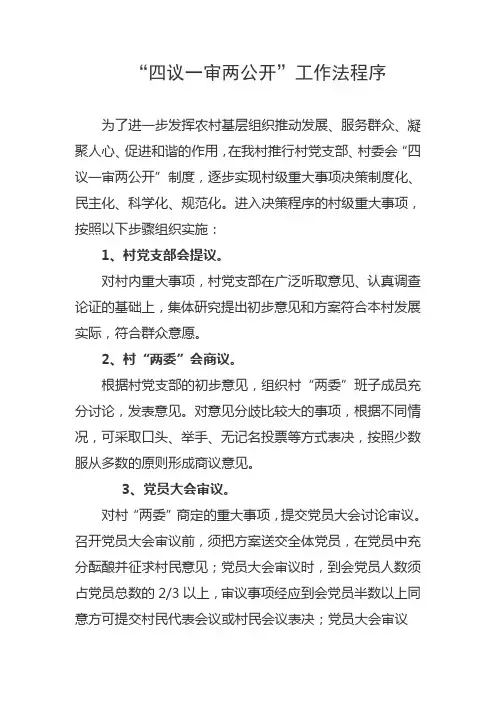 “四议一审两公开”工作法程序

为了进一步发挥农村基层组织推动发展、服务群众、凝聚人心、促进和谐的作用，在我村推行村党支部、村委会“四议一审两公开”制度，逐步实现村级重大事项决策制度化、民主化、科学化、规范化。进入决策程序的村级重大事项，按照以下步骤组织实施：

1、村党支部会提议。

对村内重大事项，村党支部在广泛听取意见、认真调查论证的基础上，集体研究提出初步意见和方案符合本村发展实际，符合群众意愿。

2、村“两委”会商议。

根据村党支部的初步意见，组织村“两委”班子成员充分讨论，发表意见。对意见分歧比较大的事项，根据不同情况，可采取口头、举手、无记名投票等方式表决，按照少数服从多数的原则形成商议意见。

3、党员大会审议。

对村“两委”商定的重大事项，提交党员大会讨论审议。召开党员大会审议前，须把方案送交全体党员，在党员中充分酝酿并征求村民意见；党员大会审议时，到会党员人数须占党员总数的 2/3 以上，审议事项经应到会党员半数以上同意方可提交村民代表会议或村民会议表决；党员大会审议